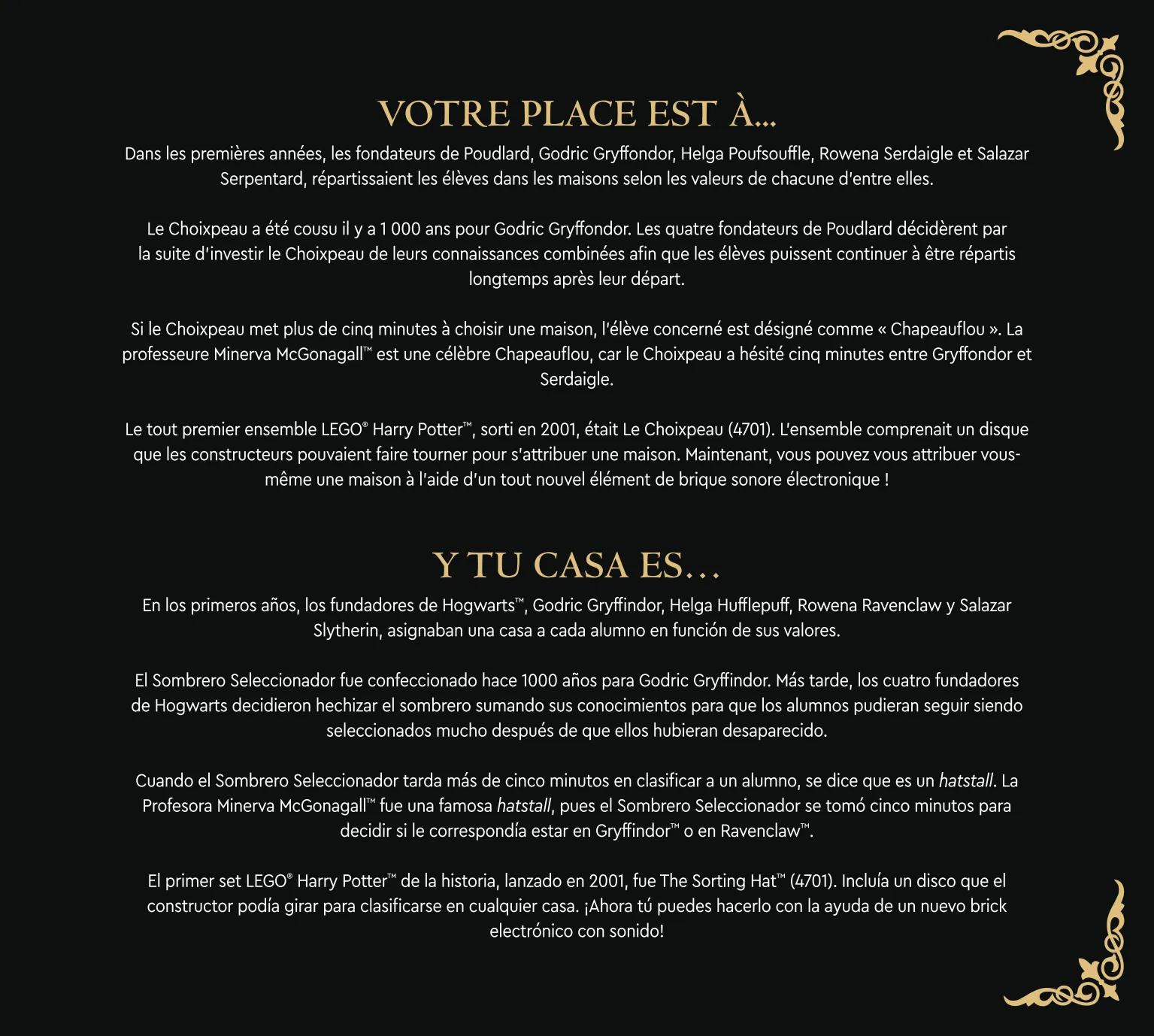 VOTRE PLACE EST À...

Dans les premières années, les fondateurs de Poudlard, Godric Gryffondor, Helga Poufsouffle, Rowena Serdaigle et Salazar Serpentard, répartissaient les élèves dans les maisons selon les valeurs de chacune d'entre elles.

Le Choixpeau a été cousu il y a 1 000 ans pour Godric Gryffondor. Les quatre fondateurs de Poudlard décidèrent par la suite d'investir le Choixpeau de leurs connaissances combinées afin que les élèves puissent continuer à être répartis longtemps après leur départ.

Si le Choixpeau met plus de cinq minutes à choisir une maison, l'élève concerné est désigné comme « Chapeauflou ». La professeure Minerva McGonagall™ est une célèbre Chapeauflou, car le Choixpeau a hésité cinq minutes entre Gryffondor et Serdaigle.

Le tout premier ensemble LEGO® Harry Potter™, sorti en 2001, était Le Choixpeau (4701). L'ensemble comprenait un disque que les constructeurs pouvaient faire tourner pour s'attribuer une maison. Maintenant, vous pouvez vous attribuer vous-même une maison à l'aide d'un tout nouvel élément de brique sonore électronique !

Y TU CASA ES…

En los primeros años, los fundadores de Hogwarts™, Godric Gryffindor, Helga Hufflepuff, Rowena Ravenclaw y Salazar Slytherin, asignaban una casa a cada alumno en función de sus valores.

El Sombrero Seleccionador fue confeccionado hace 1000 años para Godric Gryffindor. Más tarde, los cuatro fundadores de Hogwarts decidieron hechizar el sombrero sumando sus conocimientos para que los alumnos pudieran seguir siendo seleccionados mucho después de que ellos hubieran desaparecido.

Cuando el Sombrero Seleccionador tarda más de cinco minutos en clasificar a un alumno, se dice que es un hatstall. La Profesora Minerva McGonagall™ fue una famosa hatstall, pues el Sombrero Seleccionador se tomó cinco minutos para decidir si le correspondía estar en Gryffindor™ o en Ravenclaw™.

El primer set LEGO® Harry Potter™ de la historia, lanzado en 2001, fue The Sorting Hat™ (4701). Incluía un disco que el constructor podía girar para clasificarse en cualquier casa. ¡Ahora tú puedes hacerlo con la ayuda de un nuevo brick electrónico con sonido!